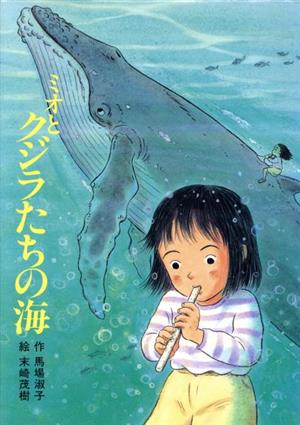 ミオと
クジラたちの海

作 馬場淑子
絵 末崎茂樹